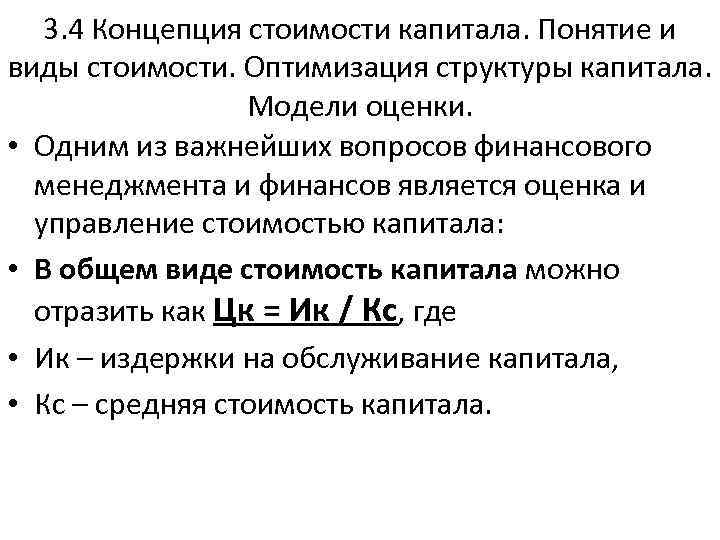 3.4 Концепция стоимости капитала. Понятие и виды стоимости. Оптимизация структуры капитала. Модели оценки.

• Одним из важнейших вопросов финансового менеджмента и финансов является оценка и управление стоимостью капитала:

• В общем виде стоимость капитала можно отразить как Цк = Ик / Кс, где

• Ик – издержки на обслуживание капитала,

• Кс – средняя стоимость капитала.